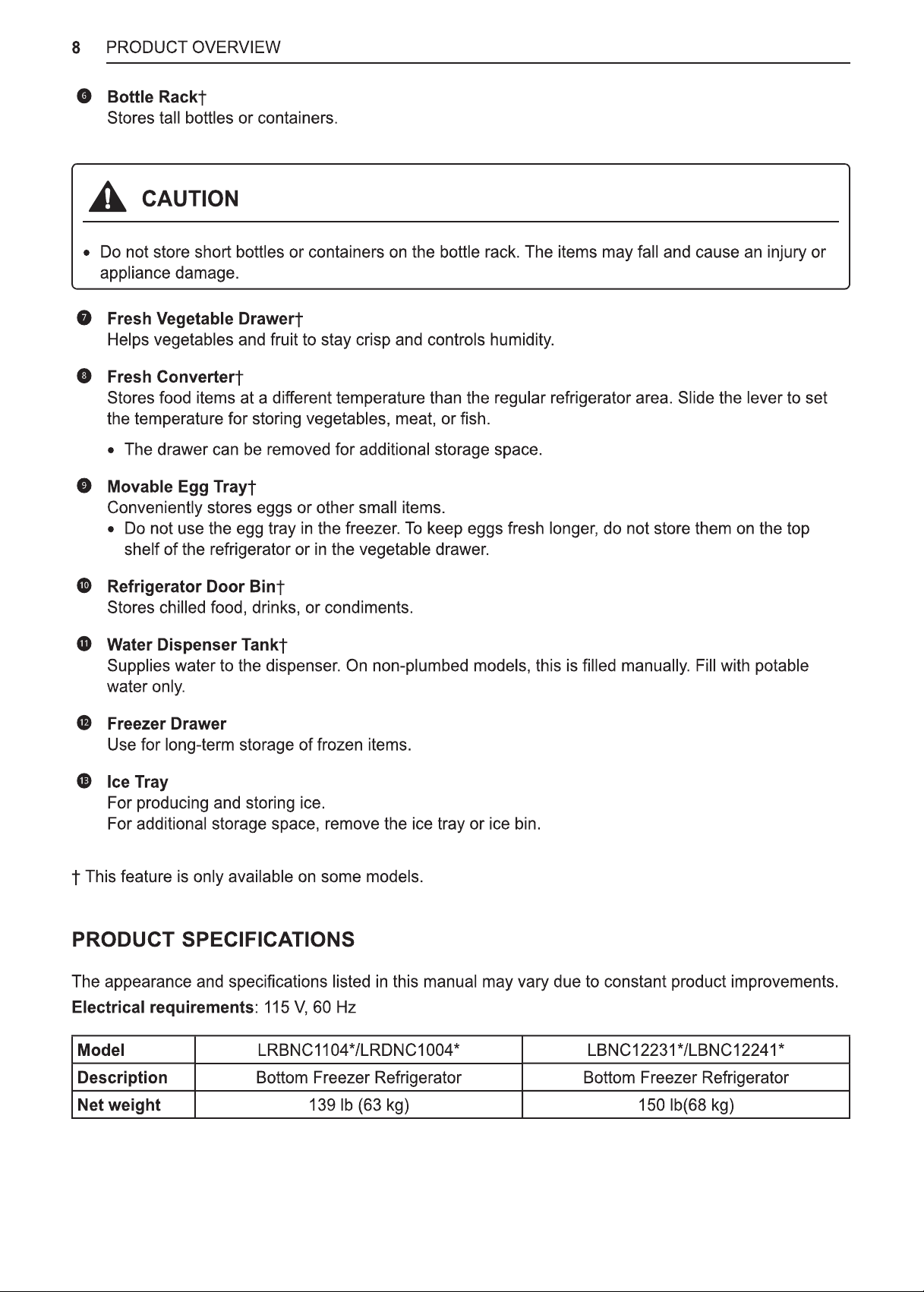 8 PRODUCT OVERVIEW

6 Bottle Rack†
Stores tall bottles or containers.

CAUTION

• Do not store short bottles or containers on the bottle rack. The items may fall and cause an injury or appliance damage.

7 Fresh Vegetable Drawer†
Helps vegetables and fruit to stay crisp and controls humidity.

8 Fresh Converter†
Stores food items at a different temperature than the regular refrigerator area. Slide the lever to set the temperature for storing vegetables, meat, or fish.

• The drawer can be removed for additional storage space.

9 Movable Egg Tray†
Conveniently stores eggs or other small items.
• Do not use the egg tray in the freezer. To keep eggs fresh longer, do not store them on the top shelf of the refrigerator or in the vegetable drawer.

10 Refrigerator Door Bin†
Stores chilled food, drinks, or condiments.

11 Water Dispenser Tank†
Supplies water to the dispenser. On non-plumbed models, this is filled manually. Fill with potable water only.

12 Freezer Drawer
Use for long-term storage of frozen items.

13 Ice Tray
For producing and storing ice.
For additional storage space, remove the ice tray or ice bin.

† This feature is only available on some models.

PRODUCT SPECIFICATIONS

The appearance and specifications listed in this manual may vary due to constant product improvements.

Electrical requirements: 115 V, 60 Hz

| Model | LRBNC1104*/LRDNC1004* | LBNC12231*/LBNC12241* |
|---|---|---|
| Description | Bottom Freezer Refrigerator | Bottom Freezer Refrigerator |
| Net weight | 139 lb (63 kg) | 150 lb(68 kg) |